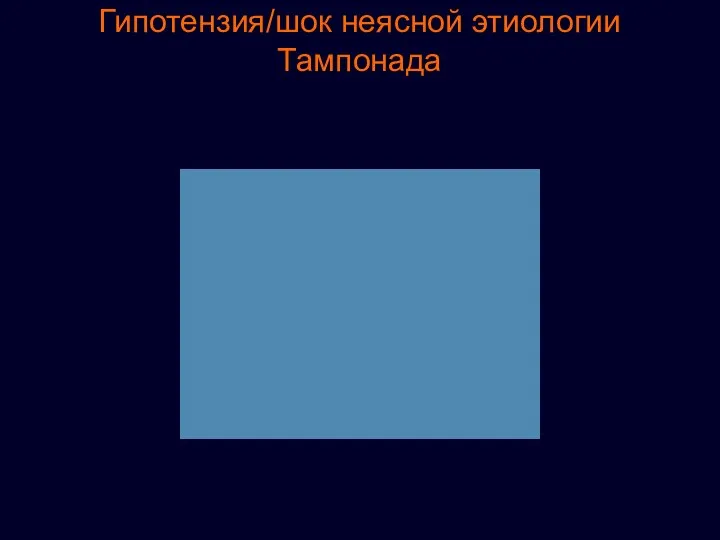 Гипотензия/шок неясной этиологии
Тампонада